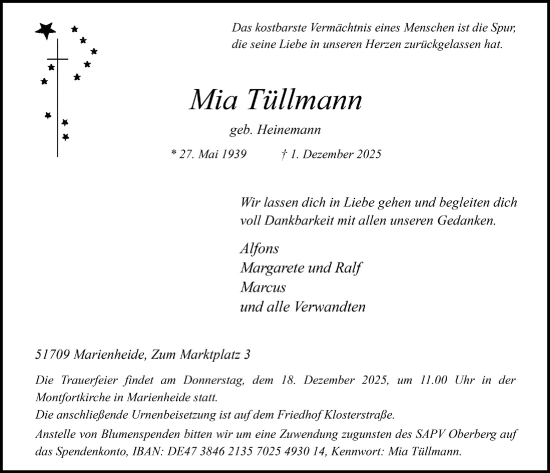 Das kostbarste Vermächtnis eines Menschen ist die Spur, die seine Liebe in unseren Herzen zurückgelassen hat.

Mia Tüllmann

geb. Heinemann

* 27. Mai 1939 † 1. Dezember 2025

Wir lassen dich in Liebe gehen und begleiten dich voll Dankbarkeit mit allen unseren Gedanken.

Alfons
Margarete und Ralf
Marcus
und alle Verwandten

51709 Marienheide, Zum Marktplatz 3

Die Trauerfeier findet am Donnerstag, dem 18. Dezember 2025, um 11.00 Uhr in der Montfortkirche in Marienheide statt.
Die anschließende Urnenbeisetzung ist auf dem Friedhof Klosterstraße.
Anstelle von Blumenspenden bitten wir um eine Zuwendung zugunsten des SAPV Oberberg auf das Spendenkonto, IBAN: DE47 3846 2135 7025 4930 14, Kennwort: Mia Tüllmann.